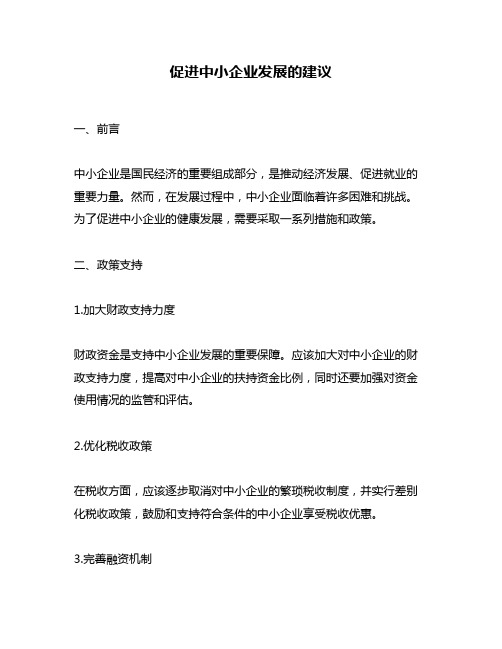 促进中小企业发展的建议

一、前言

中小企业是国民经济的重要组成部分，是推动经济发展、促进就业的重要力量。然而，在发展过程中，中小企业面临着许多困难和挑战。为了促进中小企业的健康发展，需要采取一系列措施和政策。

二、政策支持

1.加大财政支持力度

财政资金是支持中小企业发展的重要保障。应该加大对中小企业的财政支持力度，提高对中小企业的扶持资金比例，同时还要加强对资金使用情况的监管和评估。

2.优化税收政策

在税收方面，应该逐步取消对中小企业的繁琐税收制度，并实行差别化税收政策，鼓励和支持符合条件的中小企业享受税收优惠。

3.完善融资机制